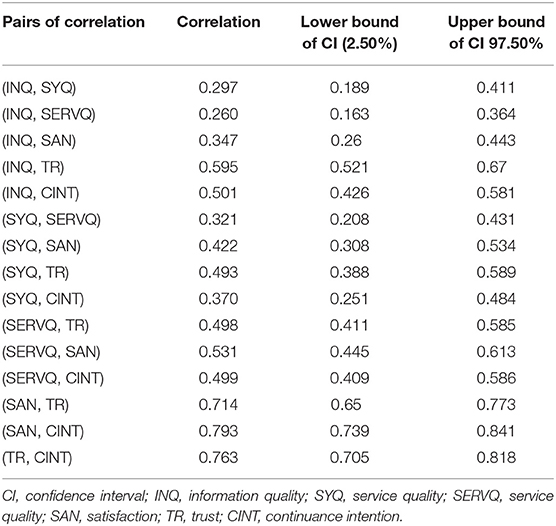 | Pairs of correlation | Correlation | Lower bound of CI (2.50%) | Upper bound of CI 97.50% |
|---|---|---|---|
| (INQ, SYQ) | 0.297 | 0.189 | 0.411 |
| (INQ, SERVQ) | 0.260 | 0.163 | 0.364 |
| (INQ, SAN) | 0.347 | 0.26 | 0.443 |
| (INQ, TR) | 0.595 | 0.521 | 0.67 |
| (INQ, CINT) | 0.501 | 0.426 | 0.581 |
| (SYQ, SERVQ) | 0.321 | 0.208 | 0.431 |
| (SYQ, SAN) | 0.422 | 0.308 | 0.534 |
| (SYQ, TR) | 0.493 | 0.388 | 0.589 |
| (SYQ, CINT) | 0.370 | 0.251 | 0.484 |
| (SERVQ, TR) | 0.498 | 0.411 | 0.585 |
| (SERVQ, SAN) | 0.531 | 0.445 | 0.613 |
| (SERVQ, CINT) | 0.499 | 0.409 | 0.586 |
| (SAN, TR) | 0.714 | 0.65 | 0.773 |
| (SAN, CINT) | 0.793 | 0.739 | 0.841 |
| (TR, CINT) | 0.763 | 0.705 | 0.818 |

CI, confidence interval; INQ, information quality; SYQ, service quality; SERVQ, service quality; SAN, satisfaction; TR, trust; CINT, continuance intention.